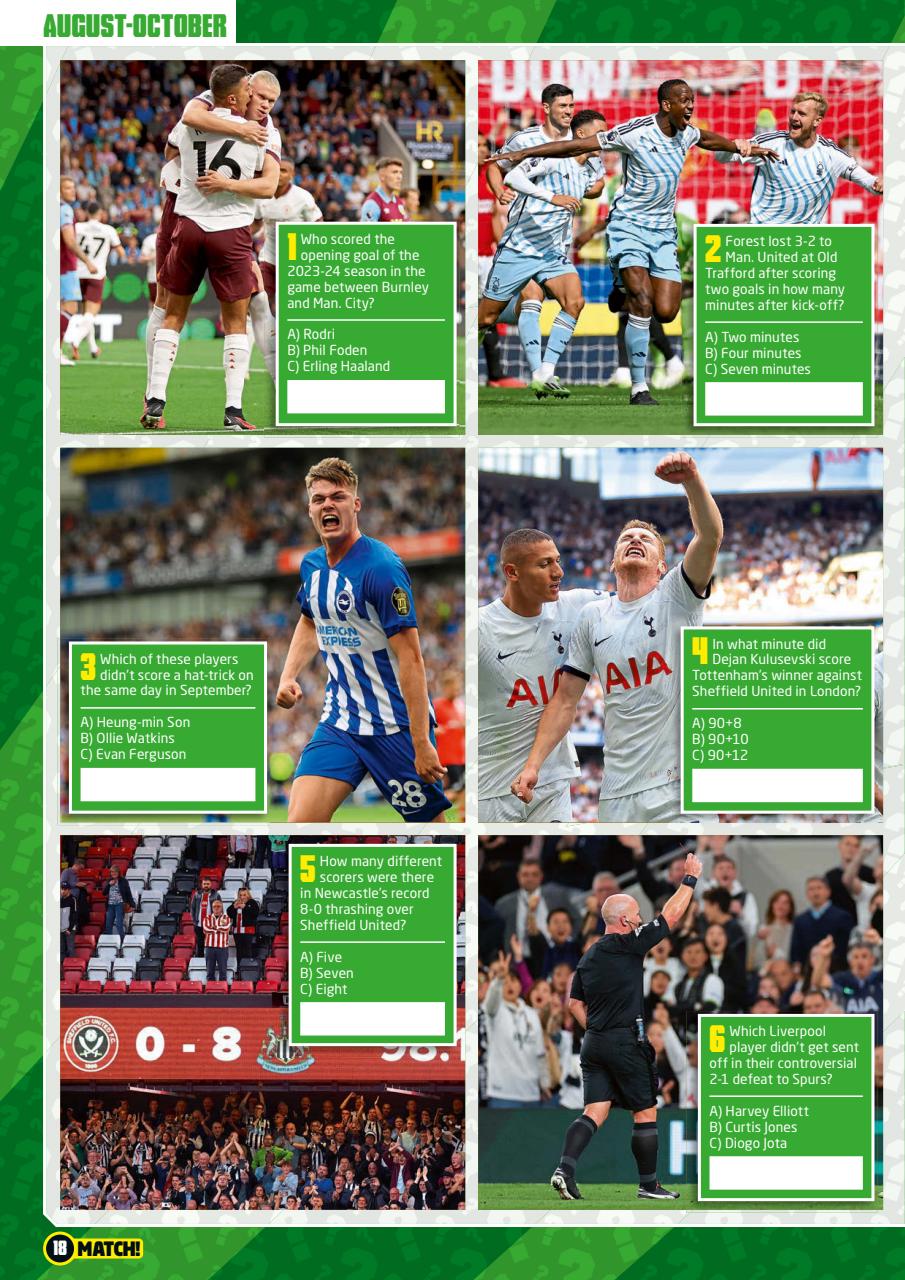 AUGUST-OCTOBER

1 Who scored the opening goal of the 2023-24 season in the game between Burnley and Man. City?

A) Rodri
B) Phil Foden
C) Erling Haaland

2 Forest lost 3-2 to Man. United at Old Trafford after scoring two goals in how many minutes after kick-off?

A) Two minutes
B) Four minutes
C) Seven minutes

3 Which of these players didn't score a hat-trick on the same day in September?

A) Heung-min Son
B) Ollie Watkins
C) Evan Ferguson

4 In what minute did Dejan Kulusevski score Tottenham's winner against Sheffield United in London?

A) 90+8
B) 90+10
C) 90+12

5 How many different scorers were there in Newcastle's record 8-0 thrashing over Sheffield United?

A) Five
B) Seven
C) Eight

0 - 8

6 Which Liverpool player didn't get sent off in their controversial 2-1 defeat to Spurs?

A) Harvey Elliott
B) Curtis Jones
C) Diogo Jota

18 MATCH!